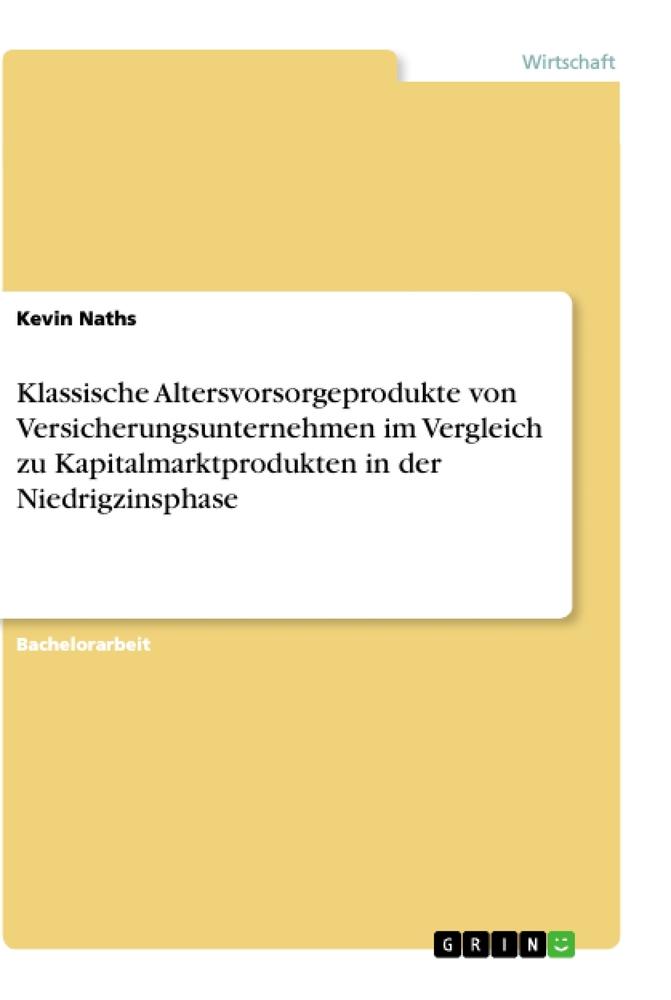 Wirtschaft

Kevin Naths

Klassische Altersvorsorgeprodukte von Versicherungsunternehmen im Vergleich zu Kapitalmarktprodukten in der Niedrigzinsphase

Bachelorarbeit

GRIN